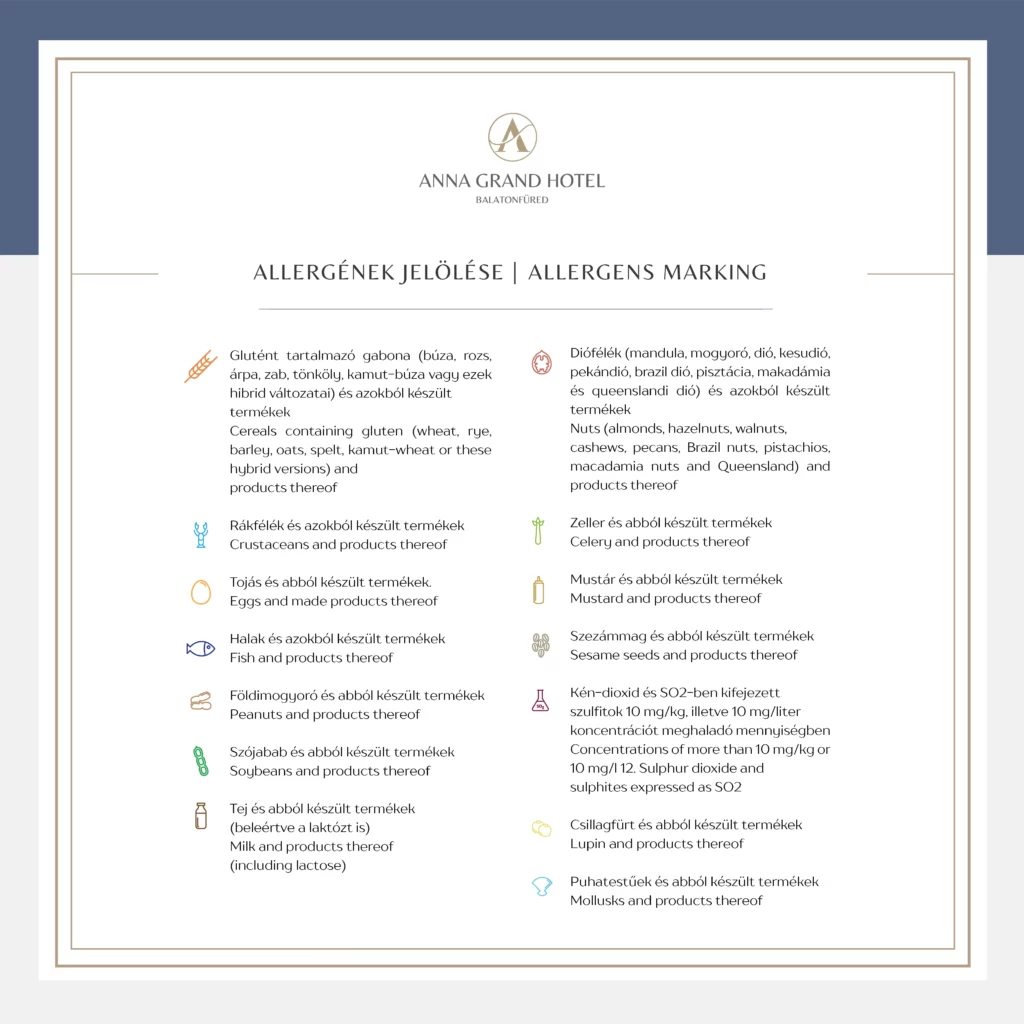 ANNA GRAND HOTEL
BALATONFÜRED

ALLERGÉNEK JELÖLÉSE | ALLERGENS MARKING

Glutént tartalmazó gabona (búza, rozs, árpa, zab, tönköly, kamut-búza vagy ezek hibrid változatai) és azokból készült termékek
Cereals containing gluten (wheat, rye, barley, oats, spelt, kamut-wheat or these hybrid versions) and products thereof

Rákfélék és azokból készült termékek
Crustaceans and products thereof

Tojás és abból készült termékek.
Eggs and made products thereof

Halak és azokból készült termékek
Fish and products thereof

Földimogyoró és abból készült termékek
Peanuts and products thereof

Szójabab és abból készült termékek
Soybeans and products thereof

Tej és abból készült termékek
(beleértve a laktózt is)
Milk and products thereof
(including lactose)

Diófélék (mandula, mogyoró, dió, kesudió, pekándió, brazil dió, pisztácia, makadámia és queenslandi dió) és azokból készült termékek
Nuts (almonds, hazelnuts, walnuts, cashews, pecans, Brazil nuts, pistachios, macadamia nuts and Queensland) and products thereof

Zeller és abból készült termékek
Celery and products thereof

Mustár és abból készült termékek
Mustard and products thereof

Szezámmag és abból készült termékek
Sesame seeds and products thereof

Kén-dioxid és SO2-ben kifejezett szulfitok 10 mg/kg, illetve 10 mg/liter koncentrációt meghaladó mennyiségben
Concentrations of more than 10 mg/kg or 10 mg/l 12. Sulphur dioxide and sulphites expressed as SO2

Csillagfürt és abból készült termékek
Lupin and products thereof

Puhatestűek és abból készült termékek
Mollusks and products thereof